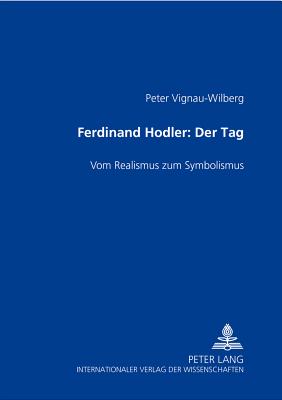 Peter Vignau-Wilberg

Ferdinand Hodler: Der Tag

Vom Realismus zum Symbolismus

PETER LANG
INTERNATIONALER VERLAG DER WISSENSCHAFTEN